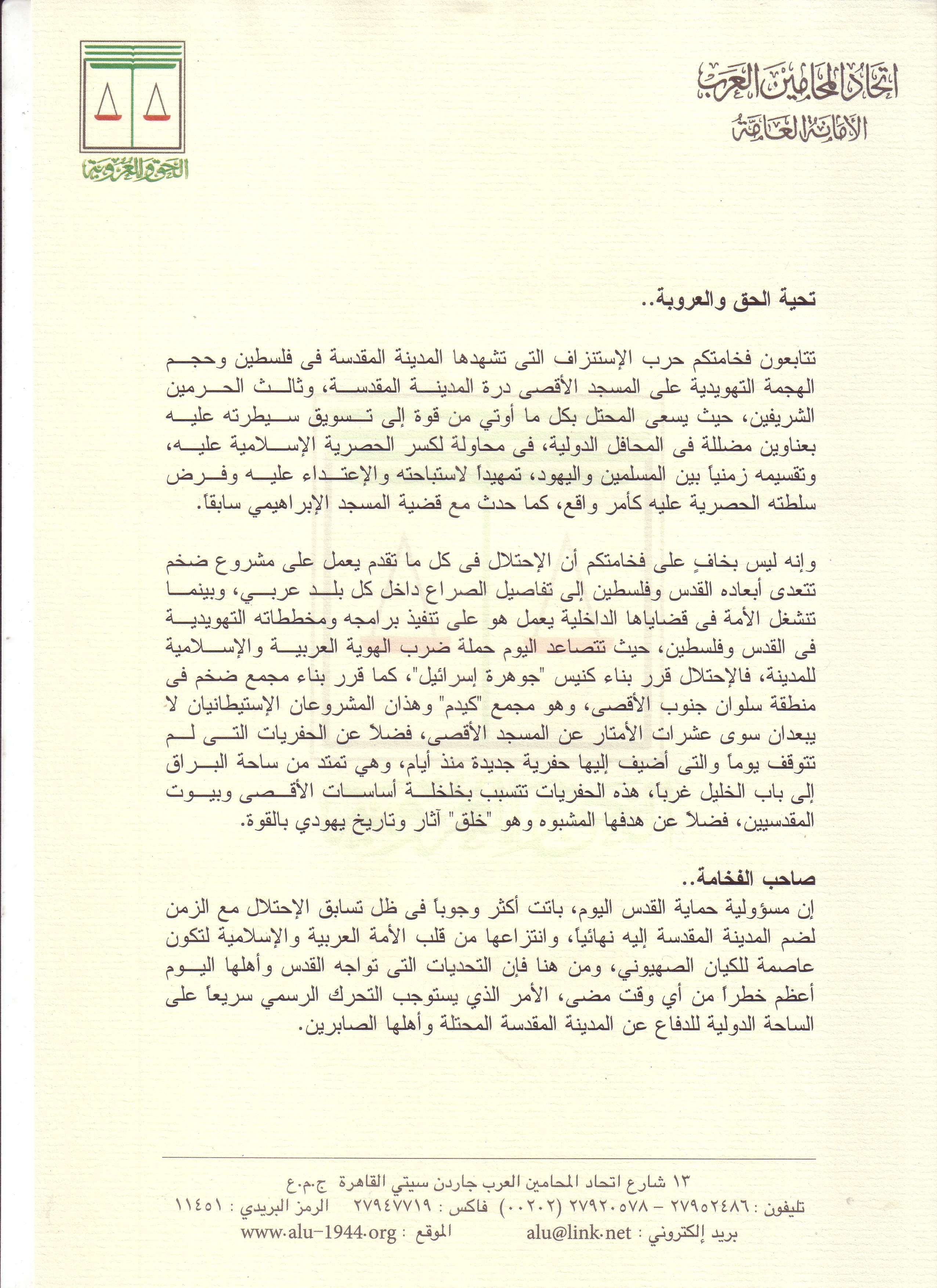 اتحاد المحامين العرب
الأمانة العامة

الحق والعروبة

تحية الحق والعروبة..

تتابعون فخامتكم حرب الإستنزاف التى تشهدها المدينة المقدسة فى فلسطين وحجم الهجمة التهويدية على المسجد الأقصى درة المدينة المقدسة، وثالث الحرمين الشريفين، حيث يسعى المحتل بكل ما أوتي من قوة إلى تسويق سيطرته عليه بعناوين مضللة فى المحافل الدولية، فى محاولة لكسر الحصرية الإسلامية عليه، وتقسيمه زمنياً بين المسلمين واليهود، تمهيداً لاستباحته والإعتداء عليه وفرض سلطته الحصرية عليه كأمر واقع، كما حدث مع قضية المسجد الإبراهيمي سابقاً.

وإنه ليس بخافٍ على فخامتكم أن الإحتلال فى كل ما تقدم يعمل على مشروع ضخم تتعدى أبعاده القدس وفلسطين إلى تفاصيل الصراع داخل كل بلد عربي، وبينما تنشغل الأمة فى قضاياها الداخلية يعمل هو على تنفيذ برامجه ومخططاته التهويدية فى القدس وفلسطين، حيث تتصاعد اليوم حملة ضرب الهوية العربية والإسلامية للمدينة، فالإحتلال قرر بناء كنيس "جوهرة إسرائيل"، كما قرر بناء مجمع ضخم فى منطقة سلوان جنوب الأقصى، وهو مجمع "كيدم" وهذان المشروعان الإستيطانيان لا يبعدان سوى عشرات الأمتار عن المسجد الأقصى، فضلاً عن الحفريات التى لم تتوقف يوماً والتى أضيف إليها حفرية جديدة منذ أيام، وهي تمتد من ساحة البراق إلى باب الخليل غرباً، هذه الحفريات تتسبب بخلخلة أساسات الأقصى وبيوت المقدسيين، فضلاً عن هدفها المشبوه وهو "خلق" آثار وتاريخ يهودي بالقوة.

صاحب الفخامة..
إن مسؤولية حماية القدس اليوم، باتت أكثر وجوباً فى ظل تسابق الإحتلال مع الزمن لضم المدينة المقدسة إليه نهائياً، وانتزاعها من قلب الأمة العربية والإسلامية لتكون عاصمة للكيان الصهيوني، ومن هنا فإن التحديات التى تواجه القدس وأهلها اليوم أعظم خطراً من أي وقت مضى، الأمر الذي يستوجب التحرك الرسمي سريعاً على الساحة الدولية للدفاع عن المدينة المقدسة المحتلة وأهلها الصابرين.

١٣ شارع اتحاد المحامين العرب جاردن سيتي القاهرة ج.م.ع
تليفون : ٢٧٩٥٢٤٨٦ – ٢٧٩٢٠٥٧٨ (٠٠٢٠٢) فاكس : ٢٧٩٤٧٧١٩ الرمز البريدي : ١١٤٥١
بريد إلكتروني : alu@link.net الموقع : www.alu-1944.org